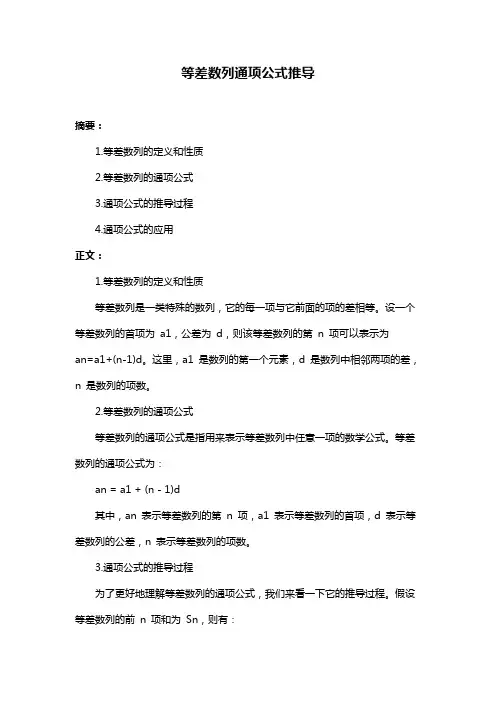 等差数列通项公式推导

摘要：

1.等差数列的定义和性质

2.等差数列的通项公式

3.通项公式的推导过程

4.通项公式的应用

正文：

1.等差数列的定义和性质

等差数列是一类特殊的数列，它的每一项与它前面的项的差相等。设一个等差数列的首项为 a1，公差为 d，则该等差数列的第 n 项可以表示为 an=a1+(n-1)d。这里，a1 是数列的第一个元素，d 是数列中相邻两项的差，n 是数列的项数。

2.等差数列的通项公式

等差数列的通项公式是指用来表示等差数列中任意一项的数学公式。等差数列的通项公式为：

an = a1 + (n - 1)d

其中，an 表示等差数列的第 n 项，a1 表示等差数列的首项，d 表示等差数列的公差，n 表示等差数列的项数。

3.通项公式的推导过程

为了更好地理解等差数列的通项公式，我们来看一下它的推导过程。假设等差数列的前 n 项和为 Sn，则有：